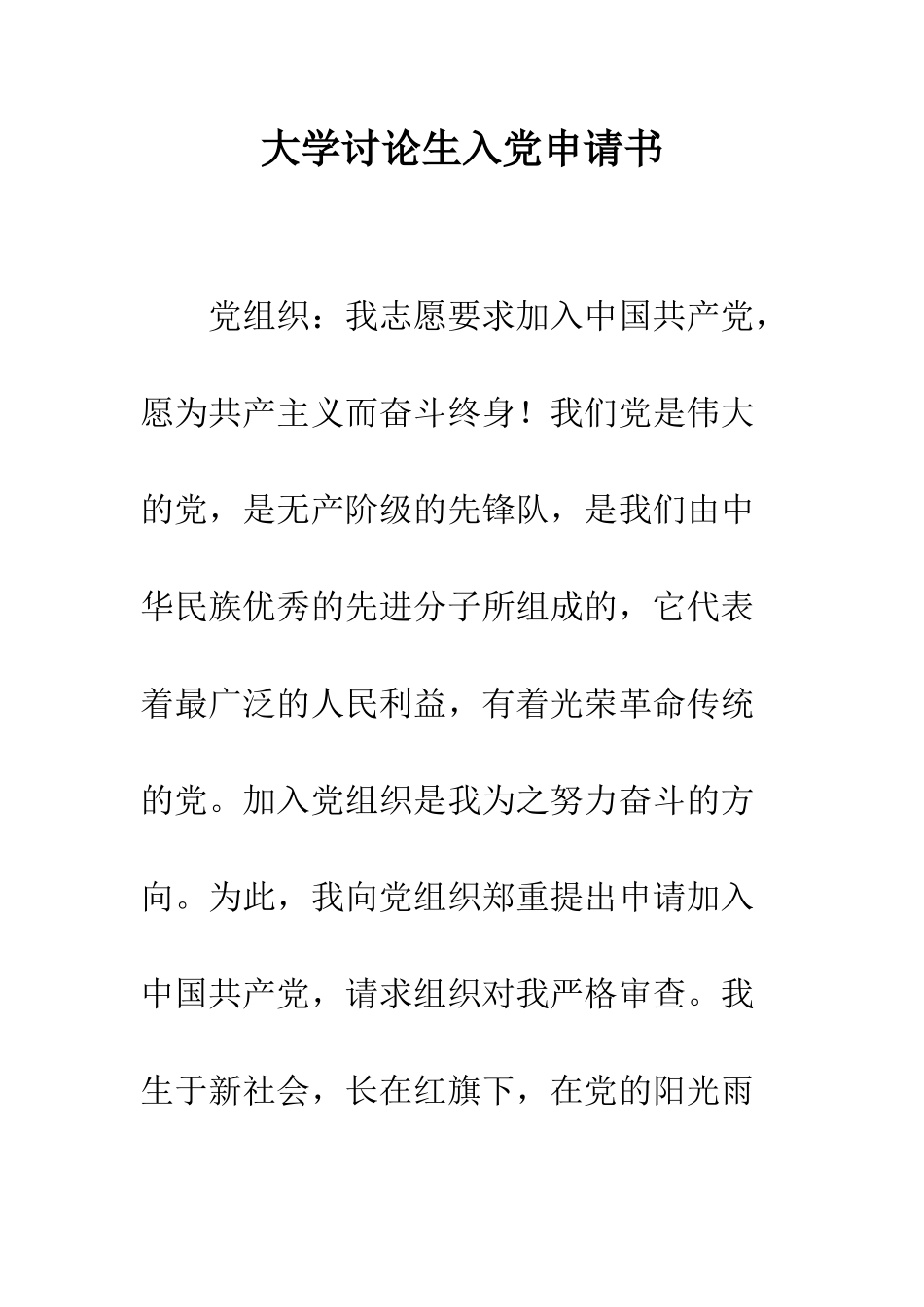 大学讨论生入党申请书

党组织：我志愿要求加入中国共产党，愿为共产主义而奋斗终身！我们党是伟大的党，是无产阶级的先锋队，是我们由中华民族优秀的先进分子所组成的，它代表着最广泛的人民利益，有着光荣革命传统的党。加入党组织是我为之努力奋斗的方向。为此，我向党组织郑重提出申请加入中国共产党，请求组织对我严格审查。我生于新社会，长在红旗下，在党的阳光雨